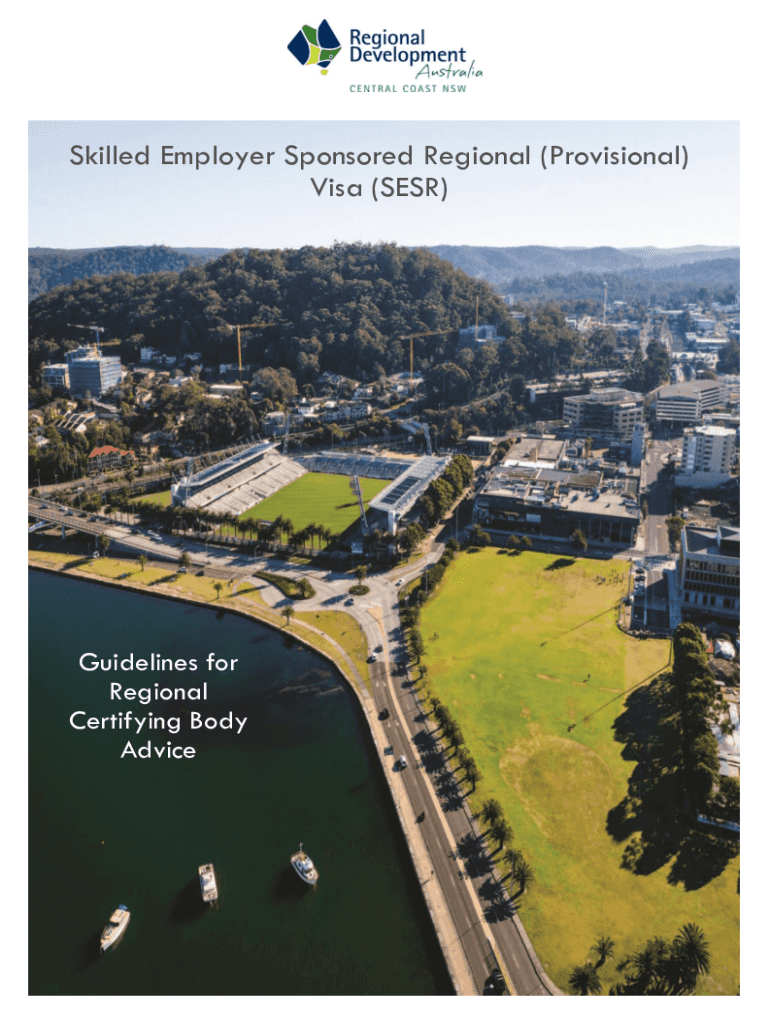 Regional
Development
Australia
CENTRAL COAST NSW

Skilled Employer Sponsored Regional (Provisional) Visa (SESR)

Guidelines for Regional Certifying Body Advice